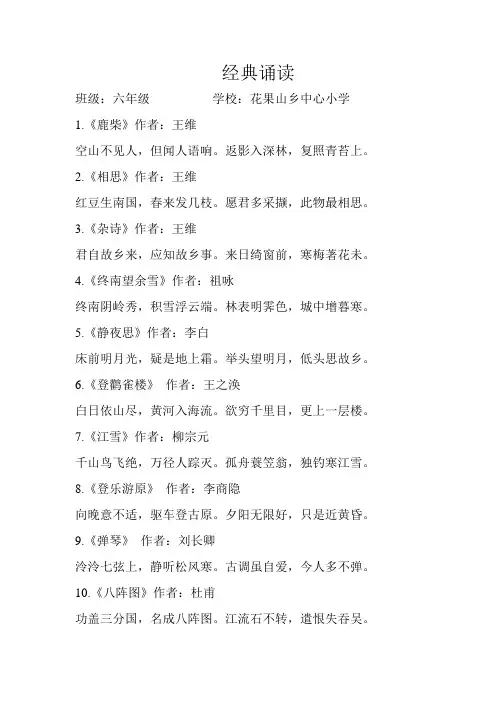 经典诵读

班级：六年级　　　　学校：花果山乡中心小学

1.《鹿柴》作者：王维

空山不见人，但闻人语响。返影入深林，复照青苔上。

2.《相思》作者：王维

红豆生南国，春来发几枝。愿君多采撷，此物最相思。

3.《杂诗》作者：王维

君自故乡来，应知故乡事。来日绮窗前，寒梅著花未。

4.《终南望余雪》作者：祖咏

终南阴岭秀，积雪浮云端。林表明霁色，城中增暮寒。

5.《静夜思》作者：李白

床前明月光，疑是地上霜。举头望明月，低头思故乡。

6.《登鹳雀楼》　作者：王之涣

白日依山尽，黄河入海流。欲穷千里目，更上一层楼。

7.《江雪》作者：柳宗元

千山鸟飞绝，万径人踪灭。孤舟蓑笠翁，独钓寒江雪。

8.《登乐游原》　作者：李商隐

向晚意不适，驱车登古原。夕阳无限好，只是近黄昏。

9.《弹琴》　作者：刘长卿

泠泠七弦上，静听松风寒。古调虽自爱，今人多不弹。

10.《八阵图》作者：杜甫

功盖三分国，名成八阵图。江流石不转，遗恨失吞吴。